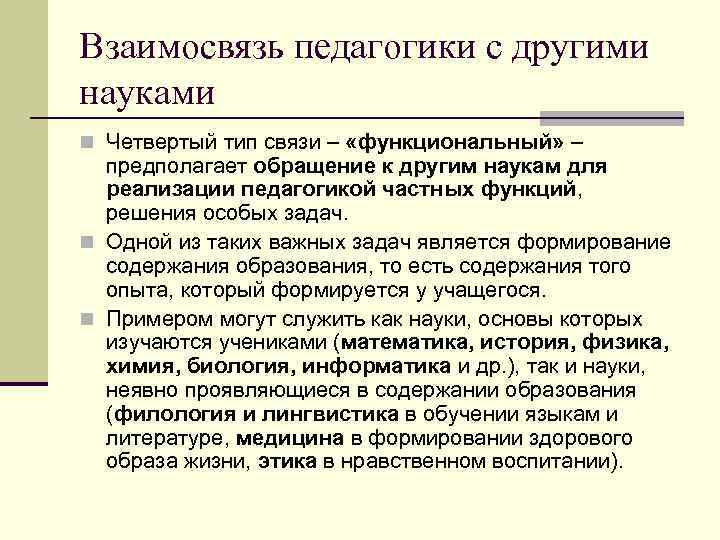 Взаимосвязь педагогики с другими науками

Четвертый тип связи – «функциональный» – предполагает обращение к другим наукам для реализации педагогикой частных функций, решения особых задач.

Одной из таких важных задач является формирование содержания образования, то есть содержания того опыта, который формируется у учащегося.

Примером могут служить как науки, основы которых изучаются учениками (математика, история, физика, химия, биология, информатика и др.), так и науки, неявно проявляющиеся в содержании образования (филология и лингвистика в обучении языкам и литературе, медицина в формировании здорового образа жизни, этика в нравственном воспитании).